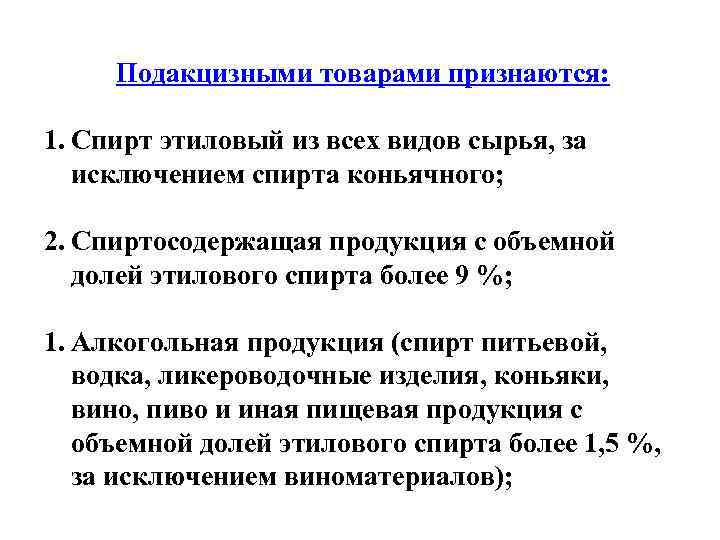 Подакцизными товарами признаются:

1. Спирт этиловый из всех видов сырья, за исключением спирта коньячного;

2. Спиртосодержащая продукция с объемной долей этилового спирта более 9 %;

1. Алкогольная продукция (спирт питьевой, водка, ликероводочные изделия, коньяки, вино, пиво и иная пищевая продукция с объемной долей этилового спирта более 1,5 %, за исключением виноматериалов);